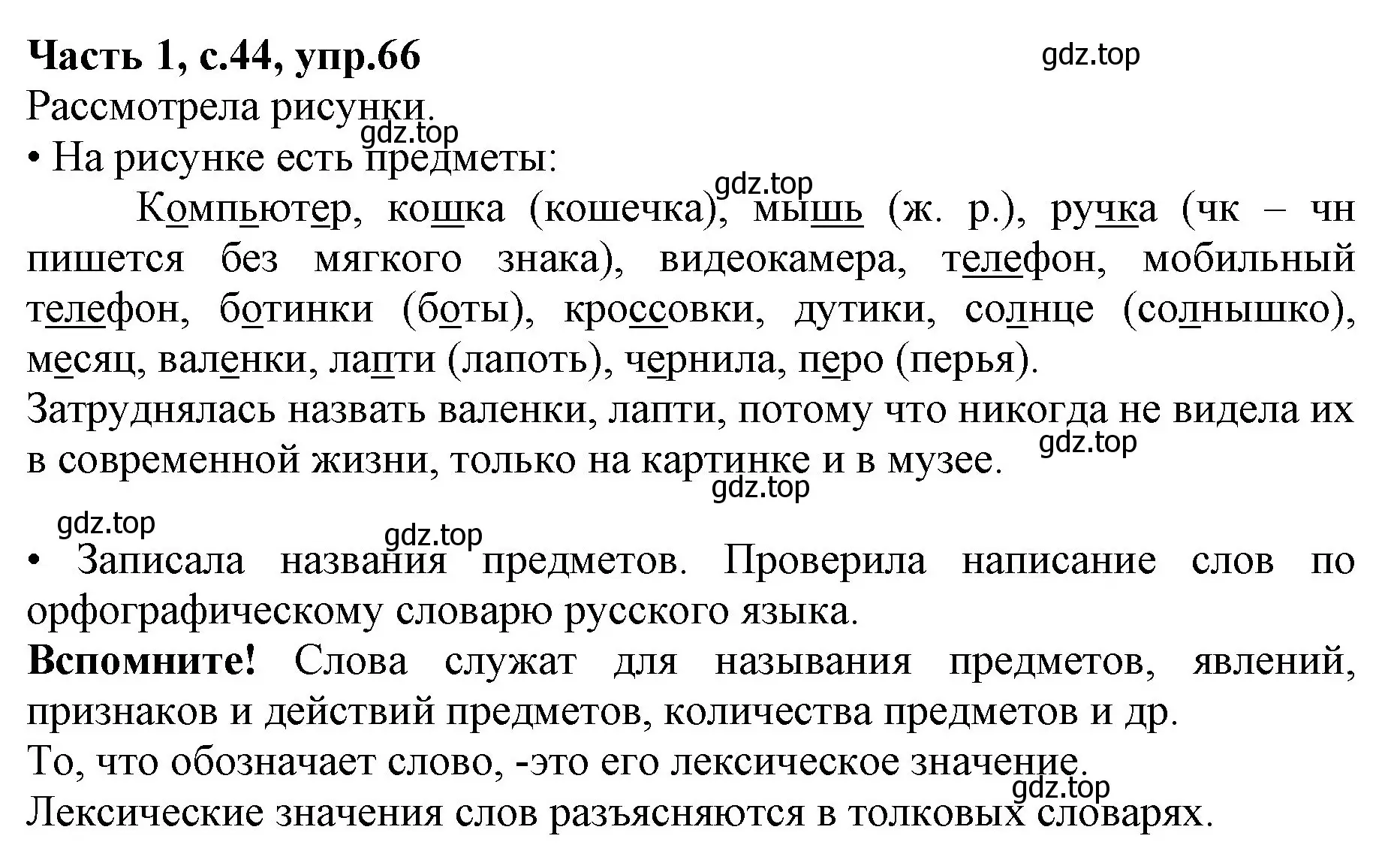 Часть 1, с.44, упр.66
gdz.top
Рассмотрела рисунки.
gdz.top
• На рисунке есть предметы:
gdz.top
Компьютер, кошка (кошечка), мышь (ж. р.), ручка (чк – чн пишется без мягкого знака), видеокамера, телефон, мобильный телефон, ботинки (боты), кроссовки, дутики, солнце (солнышко), месяц, валенки, лапти (лапоть), чернила, перо (перья).
Затруднялась назвать валенки, лапти, потому что никогда не видела их в современной жизни, только на картинке и в музее.
gdz.top
gdz.top
gdz.top
gdz.top
• Записала названия предметов. Проверила написание слов по орфографическому словарю русского языка.
Вспомните! Слова служат для называния предметов, явлений, признаков и действий предметов, количества предметов и др.
То, что обозначает слово, -это его лексическое значение.
gdz.top
Лексические значения слов разъясняются в толковых словарях.